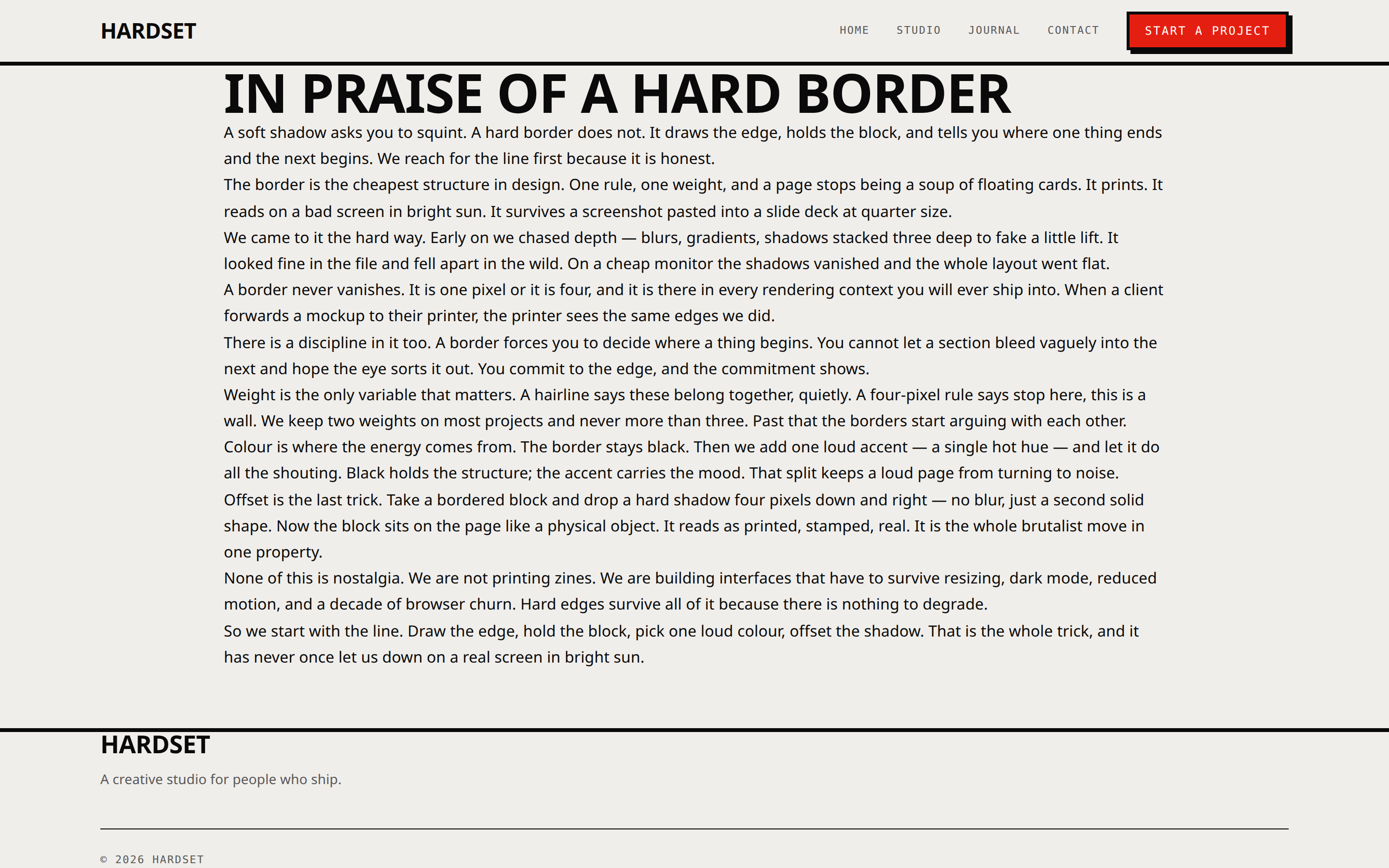 HARDSET

HOME STUDIO JOURNAL CONTACT START A PROJECT

IN PRAISE OF A HARD BORDER

A soft shadow asks you to squint. A hard border does not. It draws the edge, holds the block, and tells you where one thing ends and the next begins. We reach for the line first because it is honest.

The border is the cheapest structure in design. One rule, one weight, and a page stops being a soup of floating cards. It prints. It reads on a bad screen in bright sun. It survives a screenshot pasted into a slide deck at quarter size.

We came to it the hard way. Early on we chased depth — blurs, gradients, shadows stacked three deep to fake a little lift. It looked fine in the file and fell apart in the wild. On a cheap monitor the shadows vanished and the whole layout went flat.

A border never vanishes. It is one pixel or it is four, and it is there in every rendering context you will ever ship into. When a client forwards a mockup to their printer, the printer sees the same edges we did.

There is a discipline in it too. A border forces you to decide where a thing begins. You cannot let a section bleed vaguely into the next and hope the eye sorts it out. You commit to the edge, and the commitment shows.

Weight is the only variable that matters. A hairline says these belong together, quietly. A four-pixel rule says stop here, this is a wall. We keep two weights on most projects and never more than three. Past that the borders start arguing with each other.

Colour is where the energy comes from. The border stays black. Then we add one loud accent — a single hot hue — and let it do all the shouting. Black holds the structure; the accent carries the mood. That split keeps a loud page from turning to noise.

Offset is the last trick. Take a bordered block and drop a hard shadow four pixels down and right — no blur, just a second solid shape. Now the block sits on the page like a physical object. It reads as printed, stamped, real. It is the whole brutalist move in one property.

None of this is nostalgia. We are not printing zines. We are building interfaces that have to survive resizing, dark mode, reduced motion, and a decade of browser churn. Hard edges survive all of it because there is nothing to degrade.

So we start with the line. Draw the edge, hold the block, pick one loud colour, offset the shadow. That is the whole trick, and it has never once let us down on a real screen in bright sun.

HARDSET

A creative studio for people who ship.

© 2026 HARDSET